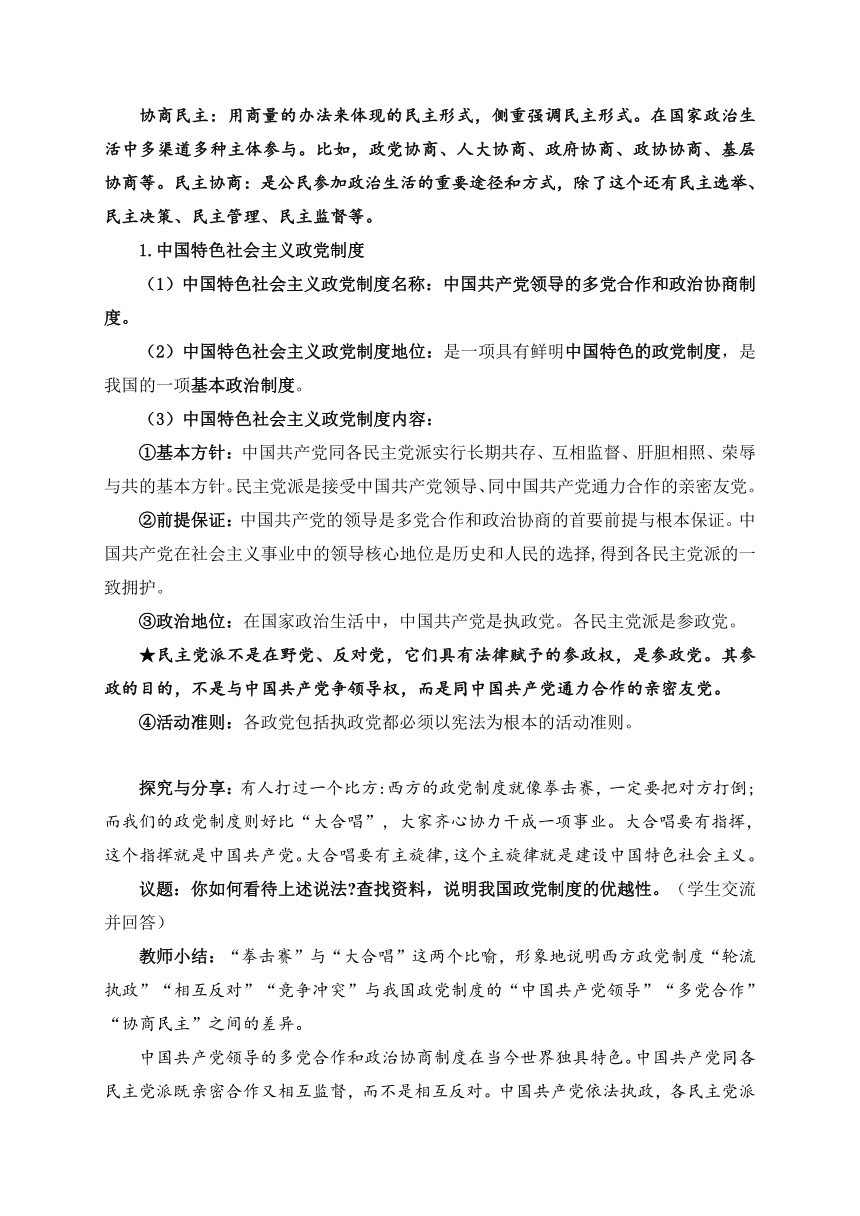 协商民主：用商量的办法来体现的民主形式，侧重强调民主形式。在国家政治生活中多渠道多种主体参与。比如，政党协商、人大协商、政府协商、政协协商、基层协商等。民主协商：是公民参加政治生活的重要途径和方式，除了这个还有民主选举、民主决策、民主管理、民主监督等。

1.中国特色社会主义政党制度

（1）中国特色社会主义政党制度名称：中国共产党领导的多党合作和政治协商制度。

（2）中国特色社会主义政党制度地位：是一项具有鲜明中国特色的政党制度，是我国的一项基本政治制度。

（3）中国特色社会主义政党制度内容：

①基本方针：中国共产党同各民主党派实行长期共存、互相监督、肝胆相照、荣辱与共的基本方针。民主党派是接受中国共产党领导、同中国共产党通力合作的亲密友党。

②前提保证：中国共产党的领导是多党合作和政治协商的首要前提与根本保证。中国共产党在社会主义事业中的领导核心地位是历史和人民的选择，得到各民主党派的一致拥护。

③政治地位：在国家政治生活中，中国共产党是执政党。各民主党派是参政党。

★民主党派不是在野党、反对党，它们具有法律赋予的参政权，是参政党。其参政的目的，不是与中国共产党争领导权，而是同中国共产党通力合作的亲密友党。

④活动准则：各政党包括执政党都必须以宪法为根本的活动准则。

探究与分享：有人打过一个比方：西方的政党制度就像拳击赛，一定要把对方打倒；而我们的政党制度则好比“大合唱”，大家齐心协力干成一项事业。大合唱要有指挥，这个指挥就是中国共产党。大合唱要有主旋律，这个主旋律就是建设中国特色社会主义。

议题：你如何看待上述说法?查找资料，说明我国政党制度的优越性。（学生交流并回答）

教师小结：“拳击赛”与“大合唱”这两个比喻，形象地说明西方政党制度“轮流执政”“相互反对”“竞争冲突”与我国政党制度的“中国共产党领导”“多党合作”“协商民主”之间的差异。

中国共产党领导的多党合作和政治协商制度在当今世界独具特色。中国共产党同各民主党派既亲密合作又相互监督，而不是相互反对。中国共产党依法执政，各民主党派